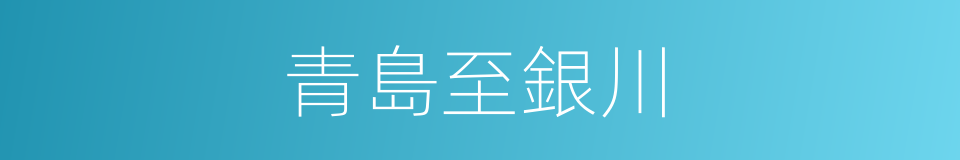 青島至銀川